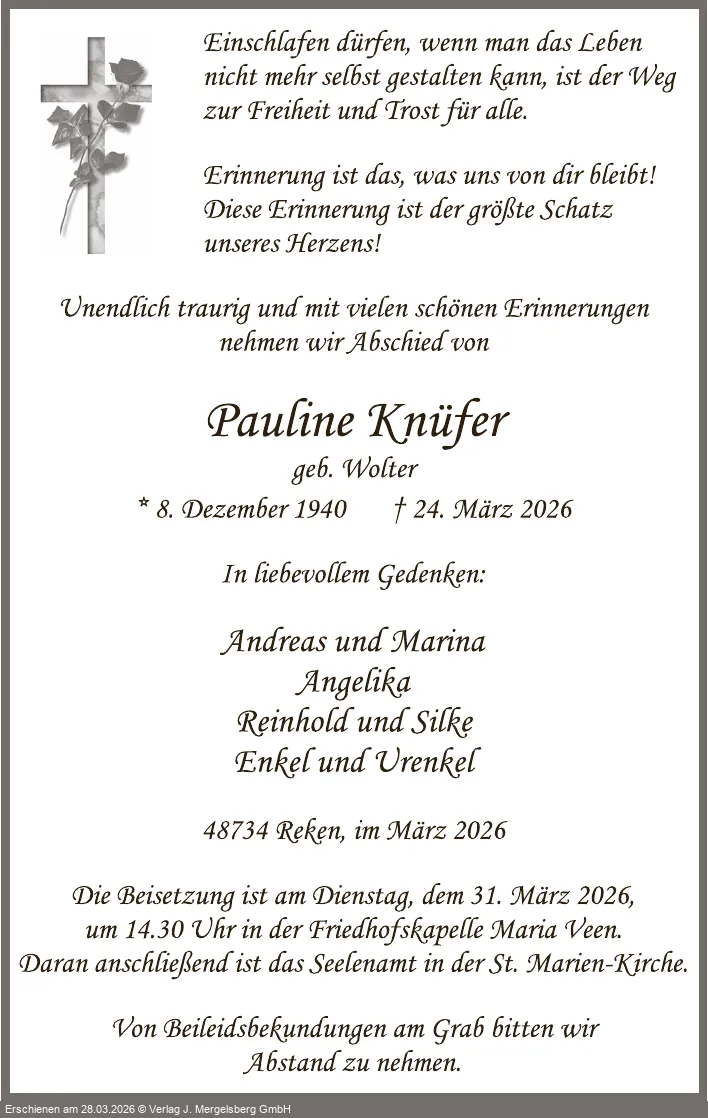 Einschlafen dürfen, wenn man das Leben nicht mehr selbst gestalten kann, ist der Weg zur Freiheit und Trost für alle.

Erinnerung ist das, was uns von dir bleibt! Diese Erinnerung ist der größte Schatz unseres Herzens!

Unendlich traurig und mit vielen schönen Erinnerungen nehmen wir Abschied von

Pauline Knüfer
geb. Wolter
* 8. Dezember 1940 † 24. März 2026

In liebevollem Gedenken:

Andreas und Marina
Angelika
Reinhold und Silke
Enkel und Urenkel

48734 Reken, im März 2026

Die Beisetzung ist am Dienstag, dem 31. März 2026, um 14.30 Uhr in der Friedhofskapelle Maria Veen. Daran anschließend ist das Seelenamt in der St. Marien-Kirche.

Von Beileidsbekundungen am Grab bitten wir Abstand zu nehmen.

Erschienen am 28.03.2026 © Verlag J. Mergelsberg GmbH